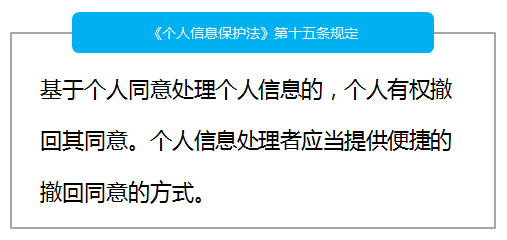 《个人信息保护法》第十五条规定

基于个人同意处理个人信息的，个人有权撤回其同意。个人信息处理者应当提供便捷的撤回同意的方式。